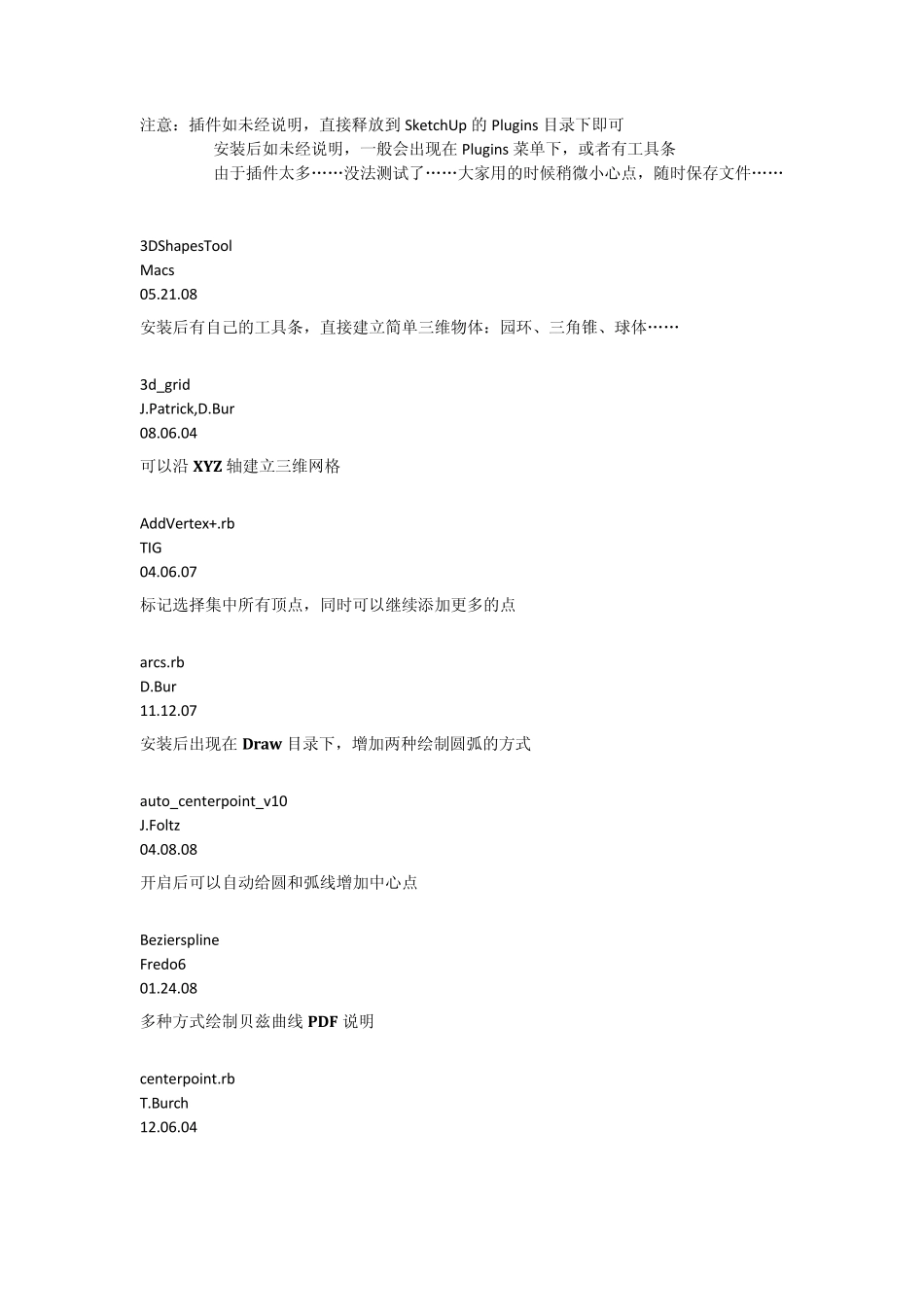 注意：插件如未经说明，直接释放到 SketchUp 的 Plugins 目录下即可
安装后如未经说明，一般会出现在 Plugins 菜单下，或者有工具条
由于插件太多……没法测试了……大家用的时候稍微小心点，随时保存文件……

3DShapesTool
Macs
05.21.08
安装后有自己的工具条，直接建立简单三维物体：园环、三角锥、球体……

3d_grid
J.Patrick,D.Bur
08.06.04
可以沿 XYZ 轴建立三维网格

AddVertex+.rb
TIG
04.06.07
标记选择集中所有顶点，同时可以继续添加更多的点

arcs.rb
D.Bur
11.12.07
安装后出现在 Draw 目录下，增加两种绘制圆弧的方式

auto_centerpoint_v10
J.Foltz
04.08.08
开启后可以自动给圆和弧线增加中心点

Bezierspline
Fredo6
01.24.08
多种方式绘制贝兹曲线 PDF 说明

centerpoint.rb
T.Burch
12.06.04